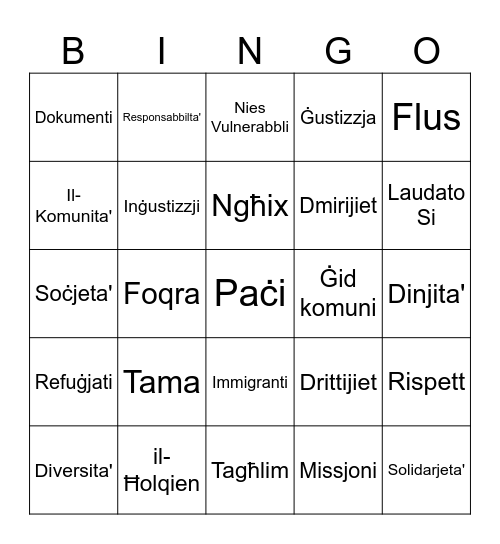 | B | I | N | G | O |
|---|---|---|---|---|
| Dokumenti | Responsabbilta' | Nies Vulnerabbli | Ġustizzja | Flus |
| Il-Komunita' | Inġustizzji | Ngħix | Dmirijiet | Laudato Si |
| Soċjeta' | Foqra | Paċi | Ġid komuni | Dinjita' |
| Refuġjati | Tama | Immigranti | Drittijiet | Rispett |
| Diversita' | il-Ħolqien | Tagħlim | Missjoni | Solidarjeta' |